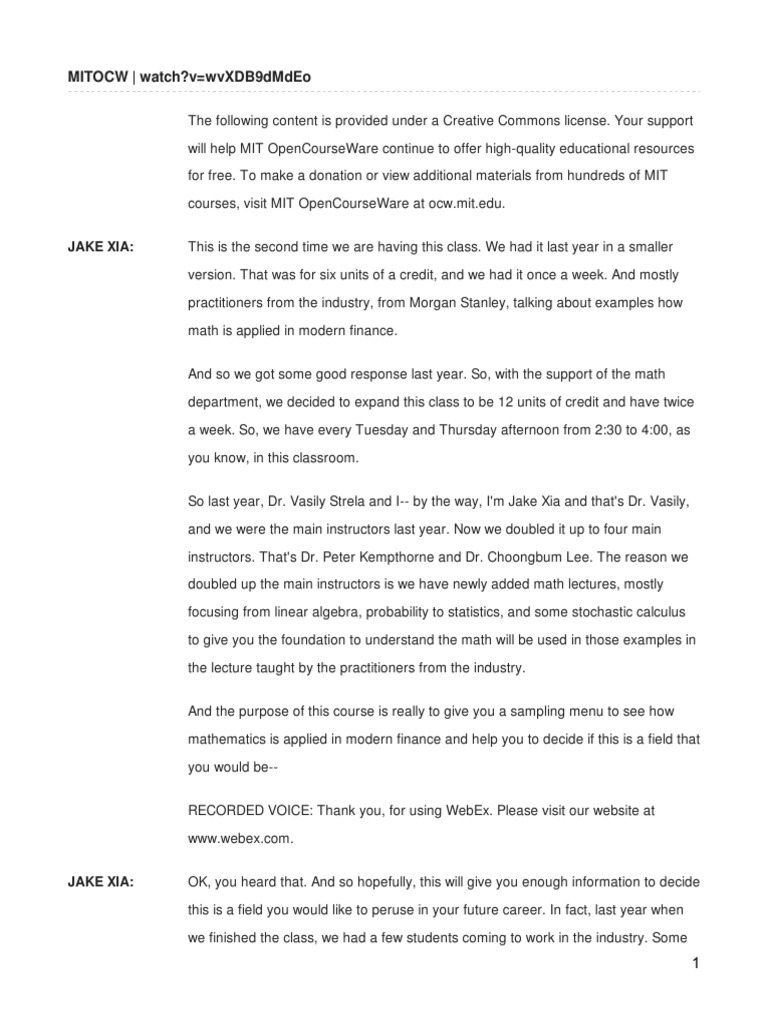 MITOCW | watch?v=wvXDB9dMdEo

The following content is provided under a Creative Commons license. Your support will help MIT OpenCourseWare continue to offer high-quality educational resources for free. To make a donation or view additional materials from hundreds of MIT courses, visit MIT OpenCourseWare at ocw.mit.edu.

JAKE XIA: This is the second time we are having this class. We had it last year in a smaller version. That was for six units of a credit, and we had it once a week. And mostly practitioners from the industry, from Morgan Stanley, talking about examples how math is applied in modern finance.

And so we got some good response last year. So, with the support of the math department, we decided to expand this class to be 12 units of credit and have twice a week. So, we have every Tuesday and Thursday afternoon from 2:30 to 4:00, as you know, in this classroom.

So last year, Dr. Vasily Strela and I-- by the way, I'm Jake Xia and that's Dr. Vasily, and we were the main instructors last year. Now we doubled it up to four main instructors. That's Dr. Peter Kempthorne and Dr. Choongbum Lee. The reason we doubled up the main instructors is we have newly added math lectures, mostly focusing from linear algebra, probability to statistics, and some stochastic calculus to give you the foundation to understand the math will be used in those examples in the lecture taught by the practitioners from the industry.

And the purpose of this course is really to give you a sampling menu to see how mathematics is applied in modern finance and help you to decide if this is a field that you would be--

RECORDED VOICE: Thank you, for using WebEx. Please visit our website at www.webex.com.

JAKE XIA: OK, you heard that. And so hopefully, this will give you enough information to decide this is a field you would like to peruse in your future career. In fact, last year when we finished the class, we had a few students coming to work in the industry. Some

1